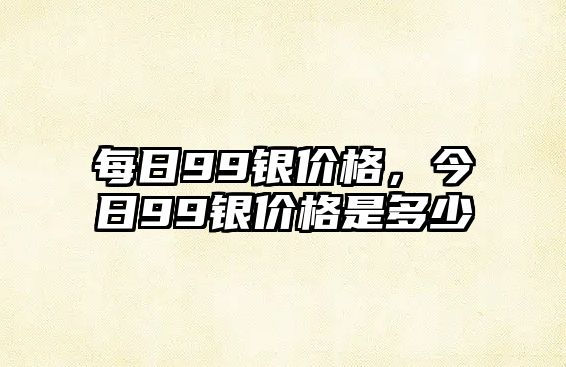 每日99银价格，今日99银价格是多少